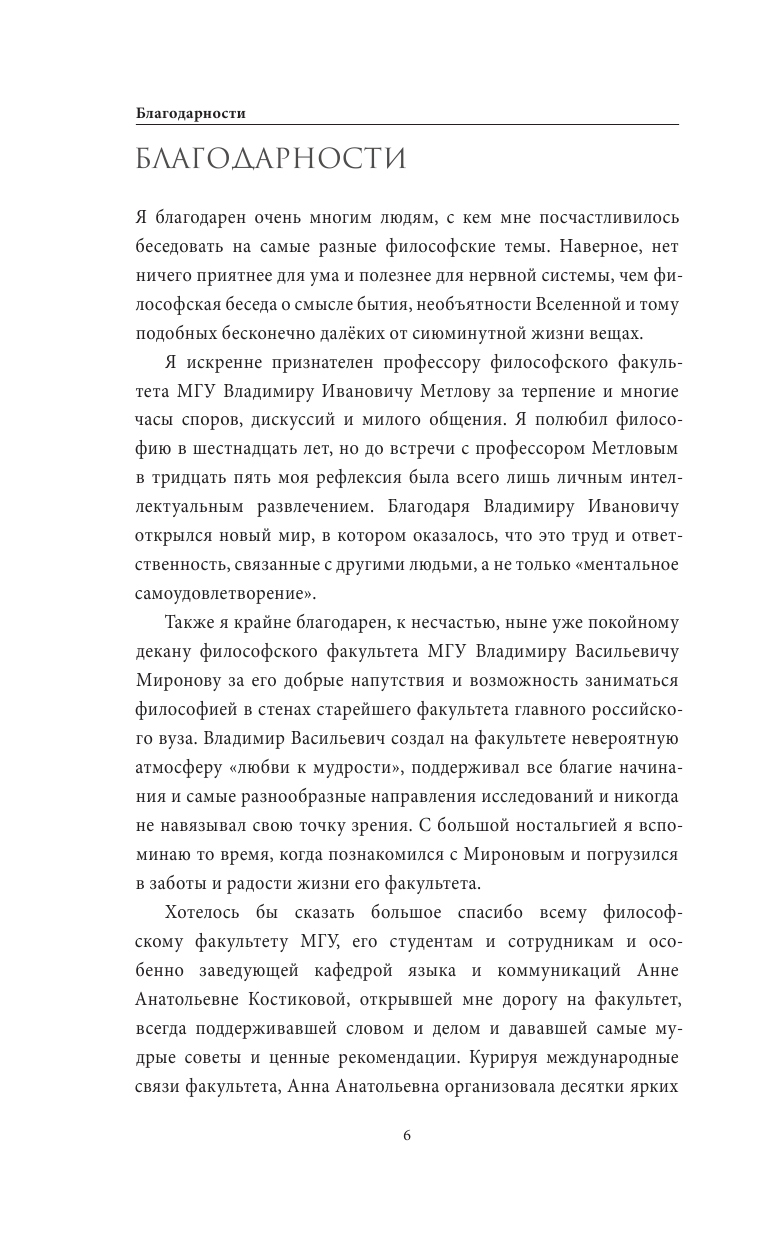 Благодарности

БЛАГОДАРНОСТИ

Я благодарен очень многим людям, с кем мне посчастливилось беседовать на самые разные философские темы. Наверное, нет ничего приятнее для ума и полезнее для нервной системы, чем философская беседа о смысле бытия, необъятности Вселенной и тому подобных бесконечно далёких от сиюминутной жизни вещах.

Я искренне признателен профессору философского факультета МГУ Владимиру Ивановичу Метлову за терпение и многие часы споров, дискуссий и милого общения. Я полюбил философию в шестнадцать лет, но до встречи с профессором Метловым в тридцать пять моя рефлексия была всего лишь личным интеллектуальным развлечением. Благодаря Владимиру Ивановичу открылся новый мир, в котором оказалось, что это труд и ответственность, связанные с другими людьми, а не только «ментальное самоудовлетворение».

Также я крайне благодарен, к несчастью, ныне уже покойному декану философского факультета МГУ Владимиру Васильевичу Миронову за его добрые напутствия и возможность заниматься философией в стенах старейшего факультета главного российского вуза. Владимир Васильевич создал на факультете невероятную атмосферу «любви к мудрости», поддерживал все благие начинания и самые разнообразные направления исследований и никогда не навязывал свою точку зрения. С большой ностальгией я вспоминаю то время, когда познакомился с Мироновым и погрузился в заботы и радости жизни его факультета.

Хотелось бы сказать большое спасибо всему философскому факультету МГУ, его студентам и сотрудникам и особенно заведующей кафедрой языка и коммуникаций Анне Анатольевне Костиковой, открывшей мне дорогу на факультет, всегда поддерживавшей словом и делом и дававшей самые мудрые советы и ценные рекомендации. Курируя международные связи факультета, Анна Анатольевна организовала десятки ярких

6